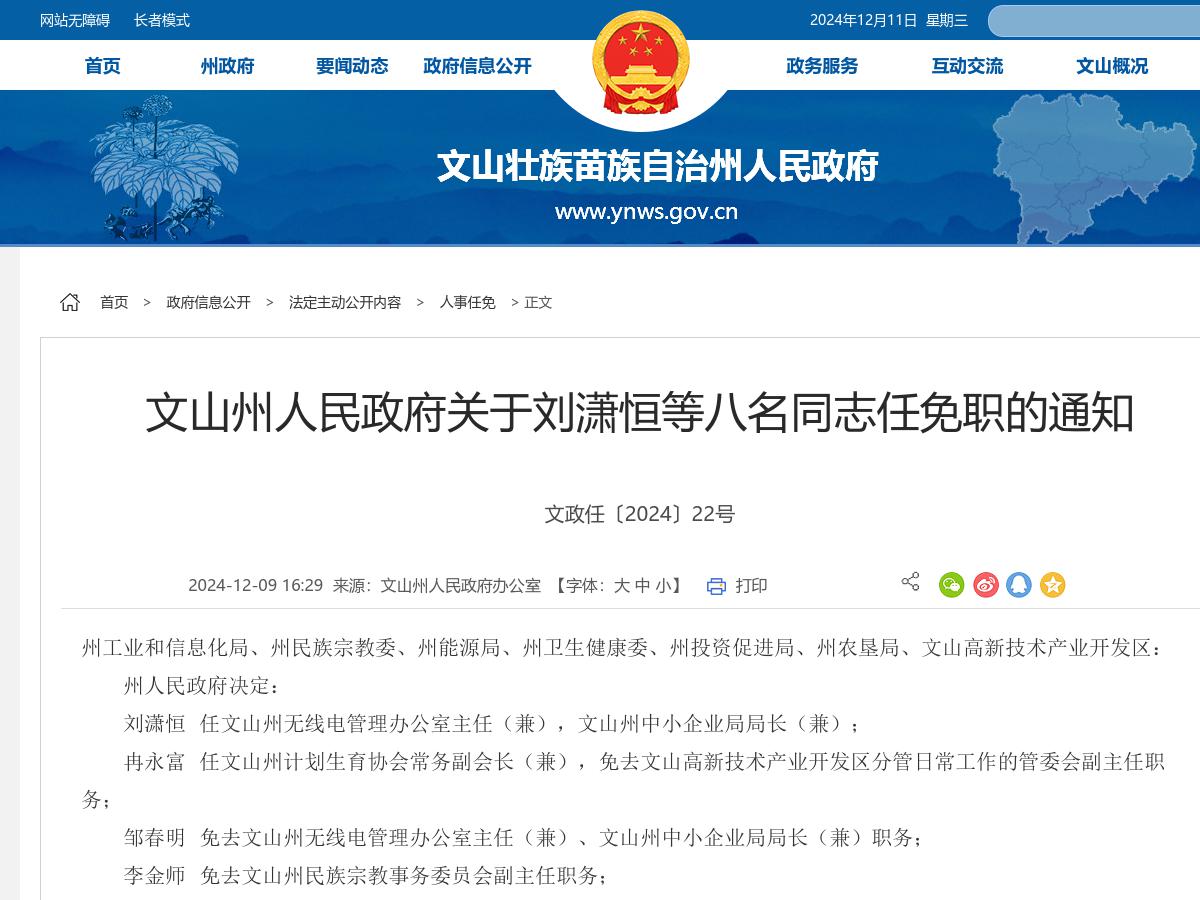 网站无障碍　长者模式

2024年12月11日　星期三

首页　州政府　要闻动态　政府信息公开　政务服务　互动交流　文山概况

文山壮族苗族自治州人民政府

www.ynws.gov.cn

首页 > 政府信息公开 > 法定主动公开内容 > 人事任免 > 正文

文山州人民政府关于刘潇恒等八名同志任免职的通知

文政任〔2024〕22号

2024-12-09 16:29　来源：文山州人民政府办公室　【字体：大 中 小】　打印

州工业和信息化局、州民族宗教委、州能源局、州卫生健康委、州投资促进局、州农垦局、文山高新技术产业开发区：

州人民政府决定：

刘潇恒　任文山州无线电管理办公室主任（兼），文山州中小企业局局长（兼）；

冉永富　任文山州计划生育协会常务副会长（兼），免去文山高新技术产业开发区分管日常工作的管委会副主任职务；

邹春明　免去文山州无线电管理办公室主任（兼）、文山州中小企业局局长（兼）职务；

李金师　免去文山州民族宗教事务委员会副主任职务；